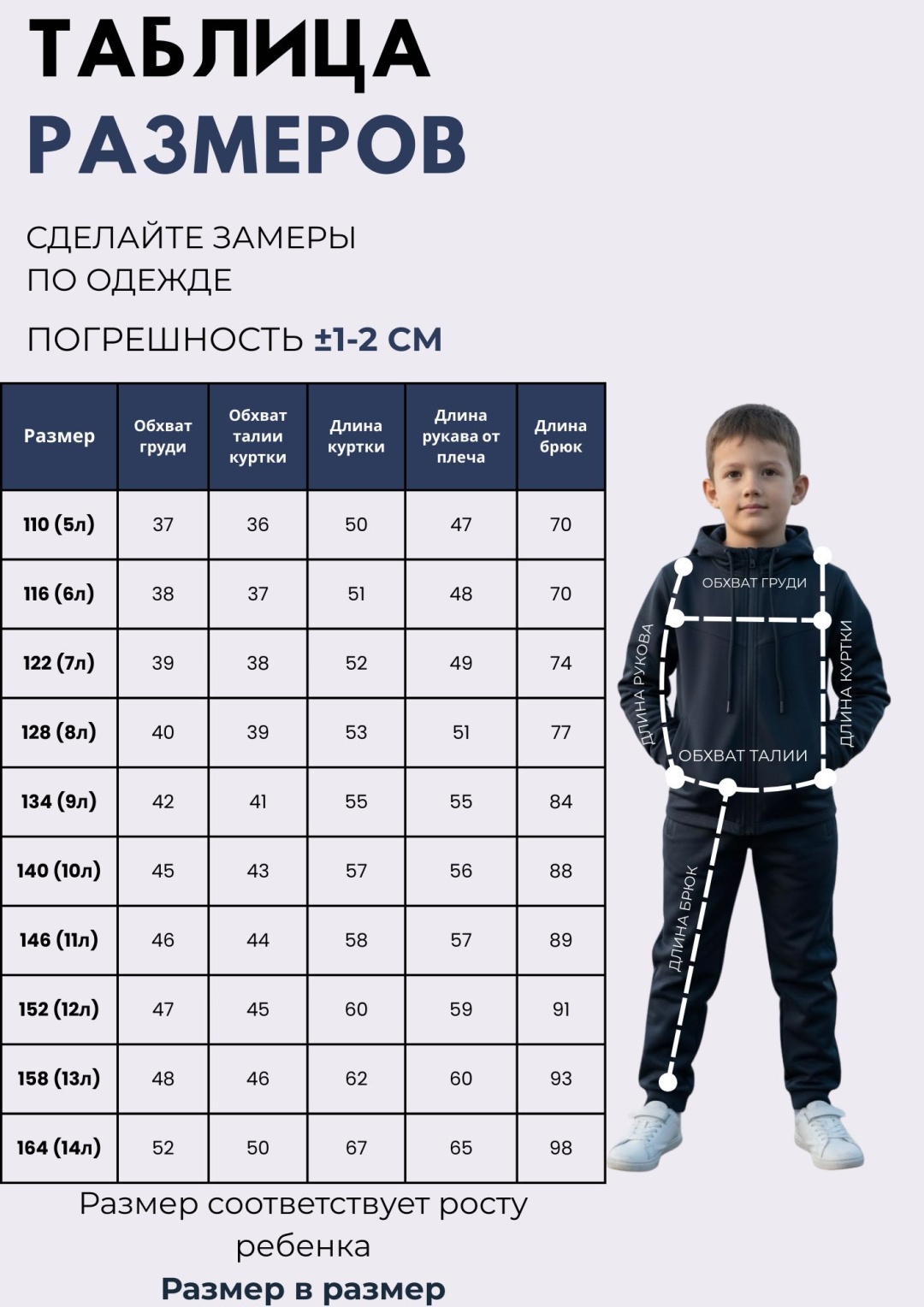 ТАБЛИЦА
РАЗМЕРОВ

СДЕЛАЙТЕ ЗАМЕРЫ ПО ОДЕЖДЕ

ПОГРЕШНОСТЬ ±1-2 СМ

| Размер | Обхват груди | Обхват талии куртки | Длина куртки | Длина рукава от плеча | Длина брюк |
|---|---|---|---|---|---|
| 110 (5л) | 37 | 36 | 50 | 47 | 70 |
| 116 (6л) | 38 | 37 | 51 | 48 | 70 |
| 122 (7л) | 39 | 38 | 52 | 49 | 74 |
| 128 (8л) | 40 | 39 | 53 | 51 | 77 |
| 134 (9л) | 42 | 41 | 55 | 55 | 84 |
| 140 (10л) | 45 | 43 | 57 | 56 | 88 |
| 146 (11л) | 46 | 44 | 58 | 57 | 89 |
| 152 (12л) | 47 | 45 | 60 | 59 | 91 |
| 158 (13л) | 48 | 46 | 62 | 60 | 93 |
| 164 (14л) | 52 | 50 | 67 | 65 | 98 |

ОБХВАТ ГРУДИ
ДЛИНА РУКОВА
ДЛИНА КУРТКИ
ОБХВАТ ТАЛИИ
ДЛИНА БРЮК

Размер соответствует росту ребенка
Размер в размер